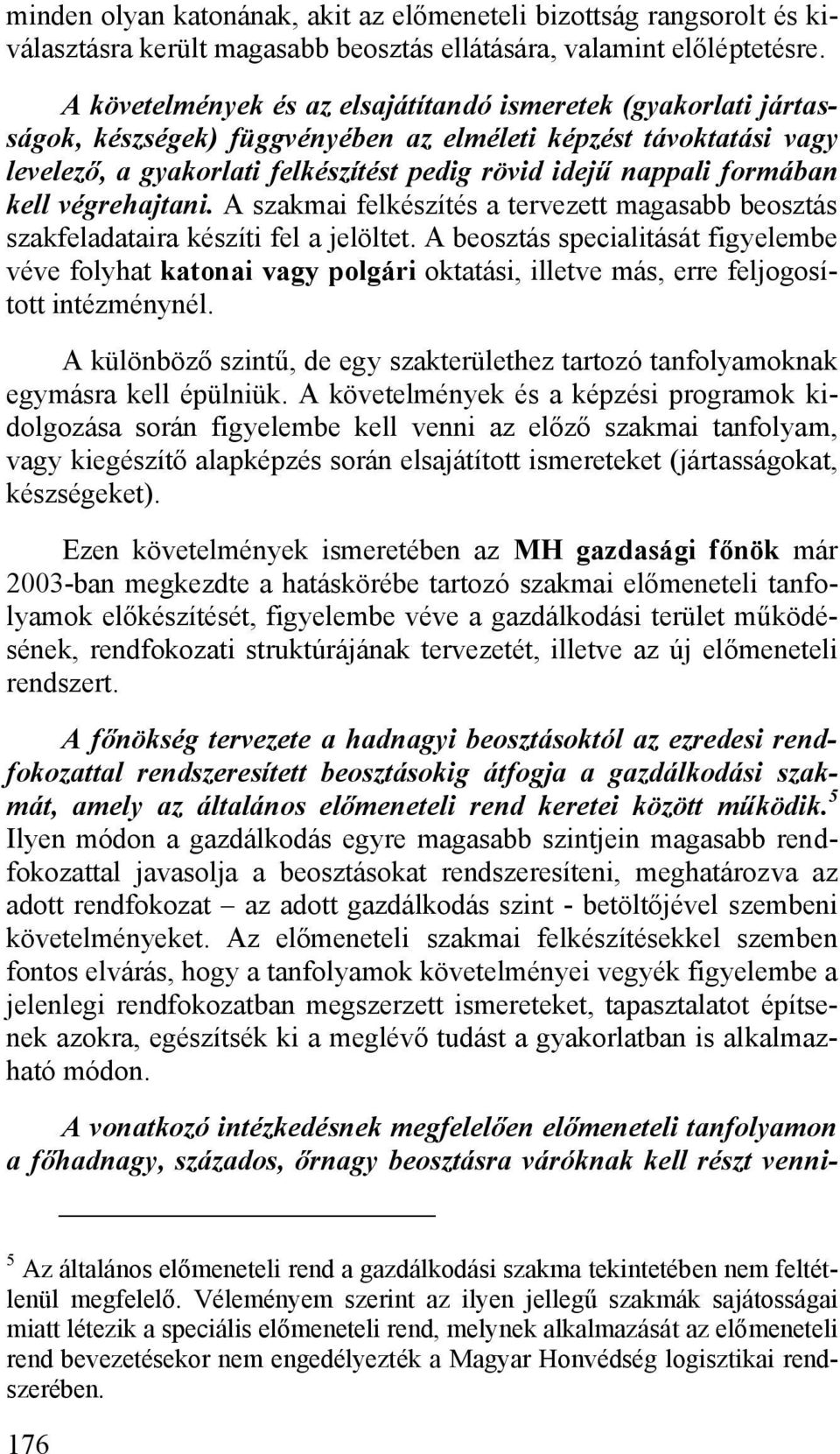 minden olyan katonának, akit az előmeneteli bizottság rangsorolt és kiválasztásra került magasabb beosztás ellátására, valamint előléptetésre.

A követelmények és az elsajátítandó ismeretek (gyakorlati jártasságok, készségek) függvényében az elméleti képzést távoktatási vagy levelező, a gyakorlati felkészítést pedig rövid idejű nappali formában kell végrehajtani. A szakmai felkészítés a tervezett magasabb beosztás szakfeladataira készíti fel a jelöltet. A beosztás specialitását figyelembe véve folyhat katonai vagy polgári oktatási, illetve más, erre feljogosított intézménynél.

A különböző szintű, de egy szakterülethez tartozó tanfolyamoknak egymásra kell épülniük. A követelmények és a képzési programok kidolgozása során figyelembe kell venni az előző szakmai tanfolyam, vagy kiegészítő alapképzés során elsajátított ismereteket (jártasságokat, készségeket).

Ezen követelmények ismeretében az MH gazdasági főnök már 2003-ban megkezdte a hatáskörébe tartozó szakmai előmeneteli tanfolyamok előkészítését, figyelembe véve a gazdálkodási terület működésének, rendfokozati struktúrájának tervezetét, illetve az új előmeneteli rendszert.

A főnökség tervezete a hadnagyi beosztásoktól az ezredesi rendfokozattal rendszeresített beosztásokig átfogja a gazdálkodási szakmát, amely az általános előmeneteli rend keretei között működik.$^5$ Ilyen módon a gazdálkodás egyre magasabb szintjein magasabb rendfokozattal javasolja a beosztásokat rendszeresíteni, meghatározva az adott rendfokozat – az adott gazdálkodás szint - betöltőjével szembeni követelményeket. Az előmeneteli szakmai felkészítésekkel szemben fontos elvárás, hogy a tanfolyamok követelményei vegyék figyelembe a jelenlegi rendfokozatban megszerzett ismereteket, tapasztalatot építsenek azokra, egészítsék ki a meglévő tudást a gyakorlatban is alkalmazható módon.

A vonatkozó intézkedésnek megfelelően előmeneteli tanfolyamon a főhadnagy, százados, őrnagy beosztásra váróknak kell részt venni-

$^5$ Az általános előmeneteli rend a gazdálkodási szakma tekintetében nem feltétlenül megfelelő. Véleményem szerint az ilyen jellegű szakmák sajátosságai miatt létezik a speciális előmeneteli rend, melynek alkalmazását az előmeneteli rend bevezetésekor nem engedélyezték a Magyar Honvédség logisztikai rendszerében.

176